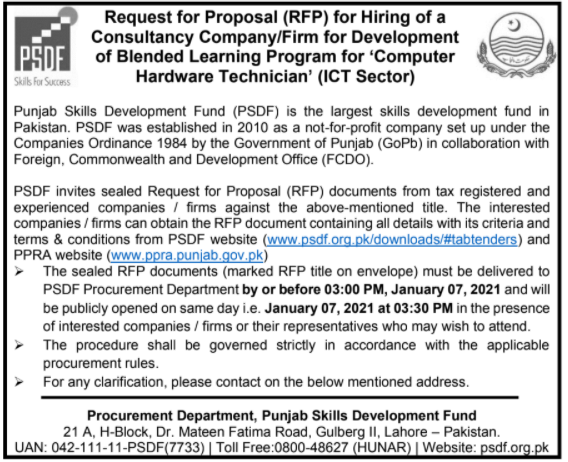 PSDF
Skills For Success

Request for Proposal (RFP) for Hiring of a Consultancy Company/Firm for Development of Blended Learning Program for 'Computer Hardware Technician' (ICT Sector)

Punjab Skills Development Fund (PSDF) is the largest skills development fund in Pakistan. PSDF was established in 2010 as a not-for-profit company set up under the Companies Ordinance 1984 by the Government of Punjab (GoPb) in collaboration with Foreign, Commonwealth and Development Office (FCDO).

PSDF invites sealed Request for Proposal (RFP) documents from tax registered and experienced companies / firms against the above-mentioned title. The interested companies / firms can obtain the RFP document containing all details with its criteria and terms & conditions from PSDF website (www.psdf.org.pk/downloads/#tabtenders) and PPRA website (www.ppra.punjab.gov.pk)

➢ The sealed RFP documents (marked RFP title on envelope) must be delivered to PSDF Procurement Department by or before 03:00 PM, January 07, 2021 and will be publicly opened on same day i.e. January 07, 2021 at 03:30 PM in the presence of interested companies / firms or their representatives who may wish to attend.

➢ The procedure shall be governed strictly in accordance with the applicable procurement rules.

➢ For any clarification, please contact on the below mentioned address.

Procurement Department, Punjab Skills Development Fund
21 A, H-Block, Dr. Mateen Fatima Road, Gulberg II, Lahore – Pakistan.
UAN: 042-111-11-PSDF(7733) | Toll Free:0800-48627 (HUNAR) | Website: psdf.org.pk